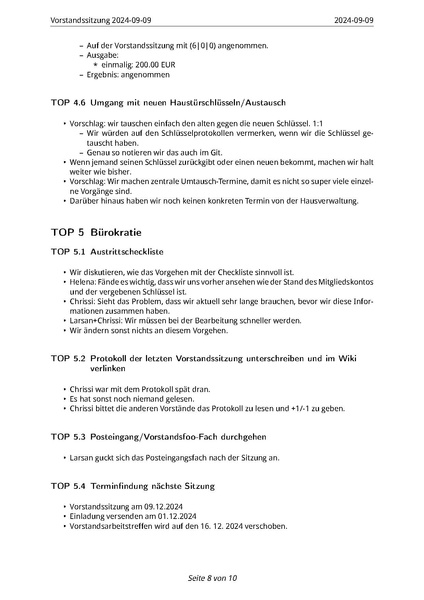 Vorstandssitzung 2024-09-09 2024-09-09

– Auf der Vorstandssitzung mit (6|0|0) angenommen.
– Ausgabe:
∗ einmalig: 200.00 EUR
– Ergebnis: angenommen

TOP 4.6 Umgang mit neuen Haustürschlüsseln/Austausch

• Vorschlag: wir tauschen einfach den alten gegen die neuen Schlüssel. 1:1
– Wir würden auf den Schlüsselprotokollen vermerken, wenn wir die Schlüssel getauscht haben.
– Genau so notieren wir das auch im Git.
• Wenn jemand seinen Schlüssel zurückgibt oder einen neuen bekommt, machen wir halt weiter wie bisher.
• Vorschlag: Wir machen zentrale Umtausch-Termine, damit es nicht so super viele einzelne Vorgänge sind.
• Darüber hinaus haben wir noch keinen konkreten Termin von der Hausverwaltung.

TOP 5 Bürokratie

TOP 5.1 Austrittscheckliste

• Wir diskutieren, wie das Vorgehen mit der Checkliste sinnvoll ist.
• Helena: Fände es wichtig, dass wir uns vorher ansehen wie der Stand des Mitgliedskontos und der vergebenen Schlüssel ist.
• Chrissi: Sieht das Problem, dass wir aktuell sehr lange brauchen, bevor wir diese Informationen zusammen haben.
• Larsan+Chrissi: Wir müssen bei der Bearbeitung schneller werden.
• Wir ändern sonst nichts an diesem Vorgehen.

TOP 5.2 Protokoll der letzten Vorstandssitzung unterschreiben und im Wiki verlinken

• Chrissi war mit dem Protokoll spät dran.
• Es hat sonst noch niemand gelesen.
• Chrissi bittet die anderen Vorstände das Protokoll zu lesen und +1/-1 zu geben.

TOP 5.3 Posteingang/Vorstandsfoo-Fach durchgehen

• Larsan guckt sich das Posteingangsfach nach der Sitzung an.

TOP 5.4 Terminfindung nächste Sitzung

• Vorstandssitzung am 09.12.2024
• Einladung versenden am 01.12.2024
• Vorstandsarbeitstreffen wird auf den 16. 12. 2024 verschoben.

Seite 8 von 10